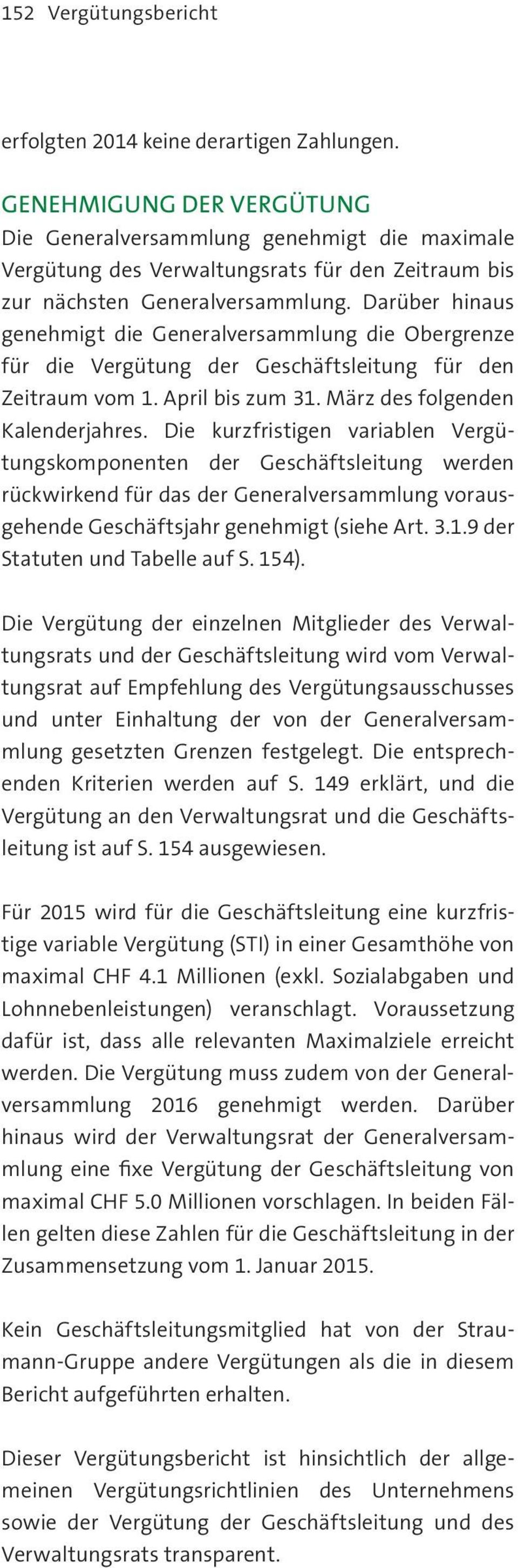 152 Vergütungsbericht

erfolgten 2014 keine derartigen Zahlungen.

GENEHMIGUNG DER VERGÜTUNG
Die Generalversammlung genehmigt die maximale Vergütung des Verwaltungsrats für den Zeitraum bis zur nächsten Generalversammlung. Darüber hinaus genehmigt die Generalversammlung die Obergrenze für die Vergütung der Geschäftsleitung für den Zeitraum vom 1. April bis zum 31. März des folgenden Kalenderjahres. Die kurzfristigen variablen Vergütungskomponenten der Geschäftsleitung werden rückwirkend für das der Generalversammlung vorausgehende Geschäftsjahr genehmigt (siehe Art. 3.1.9 der Statuten und Tabelle auf S. 154).

Die Vergütung der einzelnen Mitglieder des Verwaltungsrats und der Geschäftsleitung wird vom Verwaltungsrat auf Empfehlung des Vergütungsausschusses und unter Einhaltung der von der Generalversammlung gesetzten Grenzen festgelegt. Die entsprechenden Kriterien werden auf S. 149 erklärt, und die Vergütung an den Verwaltungsrat und die Geschäftsleitung ist auf S. 154 ausgewiesen.

Für 2015 wird für die Geschäftsleitung eine kurzfristige variable Vergütung (STI) in einer Gesamthöhe von maximal CHF 4.1 Millionen (exkl. Sozialabgaben und Lohnnebenleistungen) veranschlagt. Voraussetzung dafür ist, dass alle relevanten Maximalziele erreicht werden. Die Vergütung muss zudem von der Generalversammlung 2016 genehmigt werden. Darüber hinaus wird der Verwaltungsrat der Generalversammlung eine fixe Vergütung der Geschäftsleitung von maximal CHF 5.0 Millionen vorschlagen. In beiden Fällen gelten diese Zahlen für die Geschäftsleitung in der Zusammensetzung vom 1. Januar 2015.

Kein Geschäftsleitungsmitglied hat von der Straumann-Gruppe andere Vergütungen als die in diesem Bericht aufgeführten erhalten.

Dieser Vergütungsbericht ist hinsichtlich der allgemeinen Vergütungsrichtlinien des Unternehmens sowie der Vergütung der Geschäftsleitung und des Verwaltungsrats transparent.